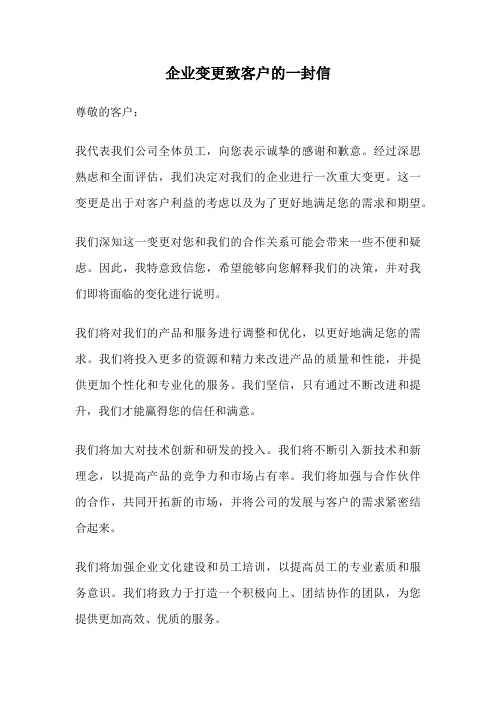 企业变更致客户的一封信

尊敬的客户：

我代表我们公司全体员工，向您表示诚挚的感谢和歉意。经过深思熟虑和全面评估，我们决定对我们的企业进行一次重大变更。这一变更是出于对客户利益的考虑以及为了更好地满足您的需求和期望。

我们深知这一变更对您和我们的合作关系可能会带来一些不便和疑虑。因此，我特意致信您，希望能够向您解释我们的决策，并对我们即将面临的变化进行说明。

我们将对我们的产品和服务进行调整和优化，以更好地满足您的需求。我们将投入更多的资源和精力来改进产品的质量和性能，并提供更加个性化和专业化的服务。我们坚信，只有通过不断改进和提升，我们才能赢得您的信任和满意。

我们将加大对技术创新和研发的投入。我们将不断引入新技术和新理念，以提高产品的竞争力和市场占有率。我们将加强与合作伙伴的合作，共同开拓新的市场，并将公司的发展与客户的需求紧密结合起来。

我们将加强企业文化建设和员工培训，以提高员工的专业素质和服务意识。我们将致力于打造一个积极向上、团结协作的团队，为您提供更加高效、优质的服务。